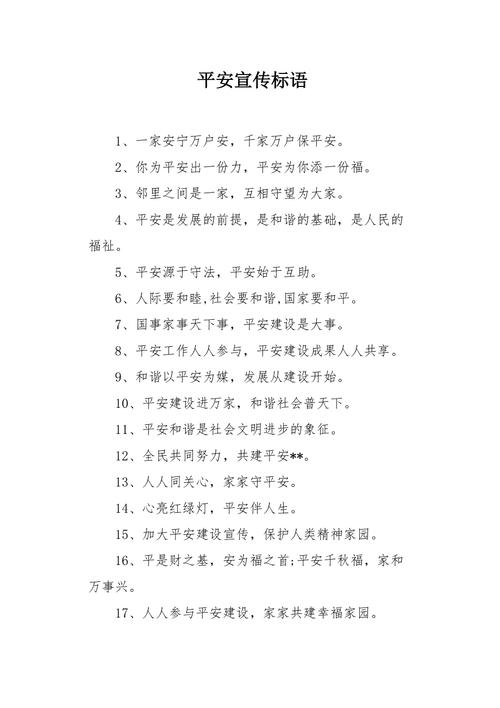 平安宣传标语

1、一家安宁万户安，千家万户保平安。

2、你为平安出一份力，平安为你添一份福。

3、邻里之间是一家，互相守望为大家。

4、平安是发展的前提，是和谐的基础，是人民的福祉。

5、平安源于守法，平安始于互助。

6、人际要和睦,社会要和谐,国家要和平。

7、国事家事天下事，平安建设是大事。

8、平安工作人人参与，平安建设成果人人共享。

9、和谐以平安为媒，发展从建设开始。

10、平安建设进万家，和谐社会普天下。

11、平安和谐是社会文明进步的象征。

12、全民共同努力，共建平安**。

13、人人同关心，家家守平安。

14、心亮红绿灯，平安伴人生。

15、加大平安建设宣传，保护人类精神家园。

16、平是财之基，安为福之首;平安千秋福，家和万事兴。

17、人人参与平安建设，家家共建幸福家园。